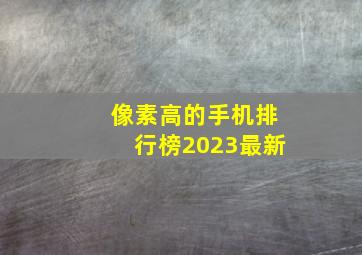 像素高的手机排行榜2023最新